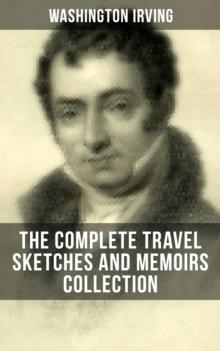 WASHINGTON IRVING

THE COMPLETE TRAVEL SKETCHES AND MEMOIRS COLLECTION